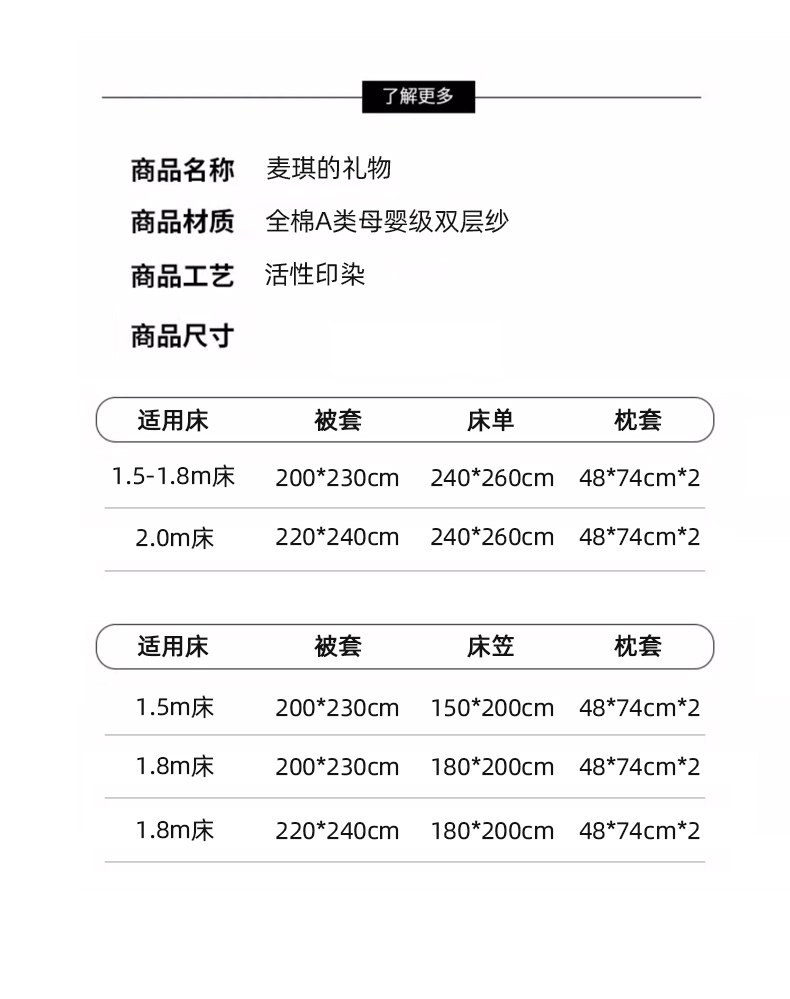 了解更多

商品名称 麦琪的礼物

商品材质 全棉A类母婴级双层纱

商品工艺 活性印染

商品尺寸

| 适用床 | 被套 | 床单 | 枕套 |
|---|---|---|---|
| 1.5-1.8m床 | 200*230cm | 240*260cm | 48*74cm*2 |
| 2.0m床 | 220*240cm | 240*260cm | 48*74cm*2 |

| 适用床 | 被套 | 床笠 | 枕套 |
|---|---|---|---|
| 1.5m床 | 200*230cm | 150*200cm | 48*74cm*2 |
| 1.8m床 | 200*230cm | 180*200cm | 48*74cm*2 |
| 1.8m床 | 220*240cm | 180*200cm | 48*74cm*2 |